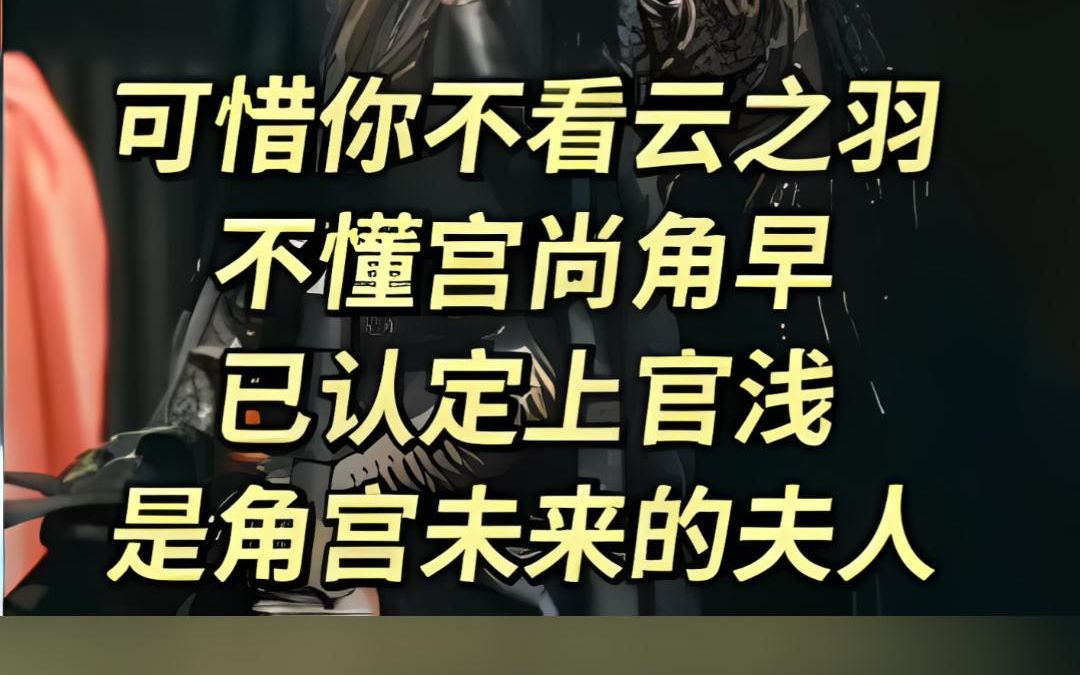 可惜你不看云之羽
不懂宫尚角早
已认定上官浅
是角宫未来的夫人